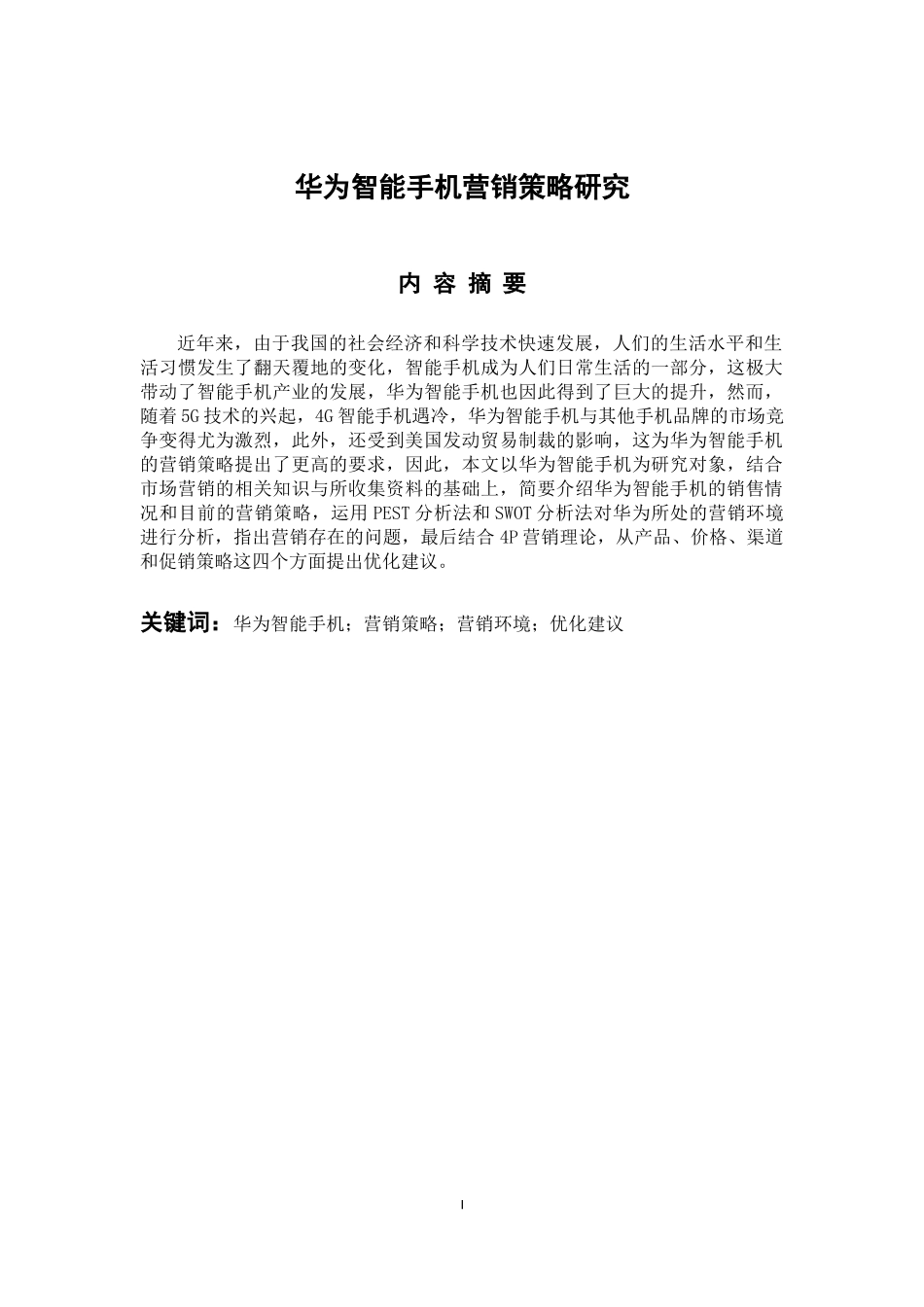 华为智能手机营销策略研究

内 容 摘 要

近年来，由于我国的社会经济和科学技术快速发展，人们的生活水平和生活习惯发生了翻天覆地的变化，智能手机成为人们日常生活的一部分，这极大带动了智能手机产业的发展，华为智能手机也因此得到了巨大的提升，然而，随着5G技术的兴起，4G智能手机遇冷，华为智能手机与其他手机品牌的市场竞争变得尤为激烈，此外，还受到美国发动贸易制裁的影响，这为华为智能手机的营销策略提出了更高的要求，因此，本文以华为智能手机为研究对象，结合市场营销的相关知识与所收集资料的基础上，简要介绍华为智能手机的销售情况和目前的营销策略，运用PEST分析法和SWOT分析法对华为所处的营销环境进行分析，指出营销存在的问题，最后结合4P营销理论，从产品、价格、渠道和促销策略这四个方面提出优化建议。

关键词：华为智能手机；营销策略；营销环境；优化建议

I